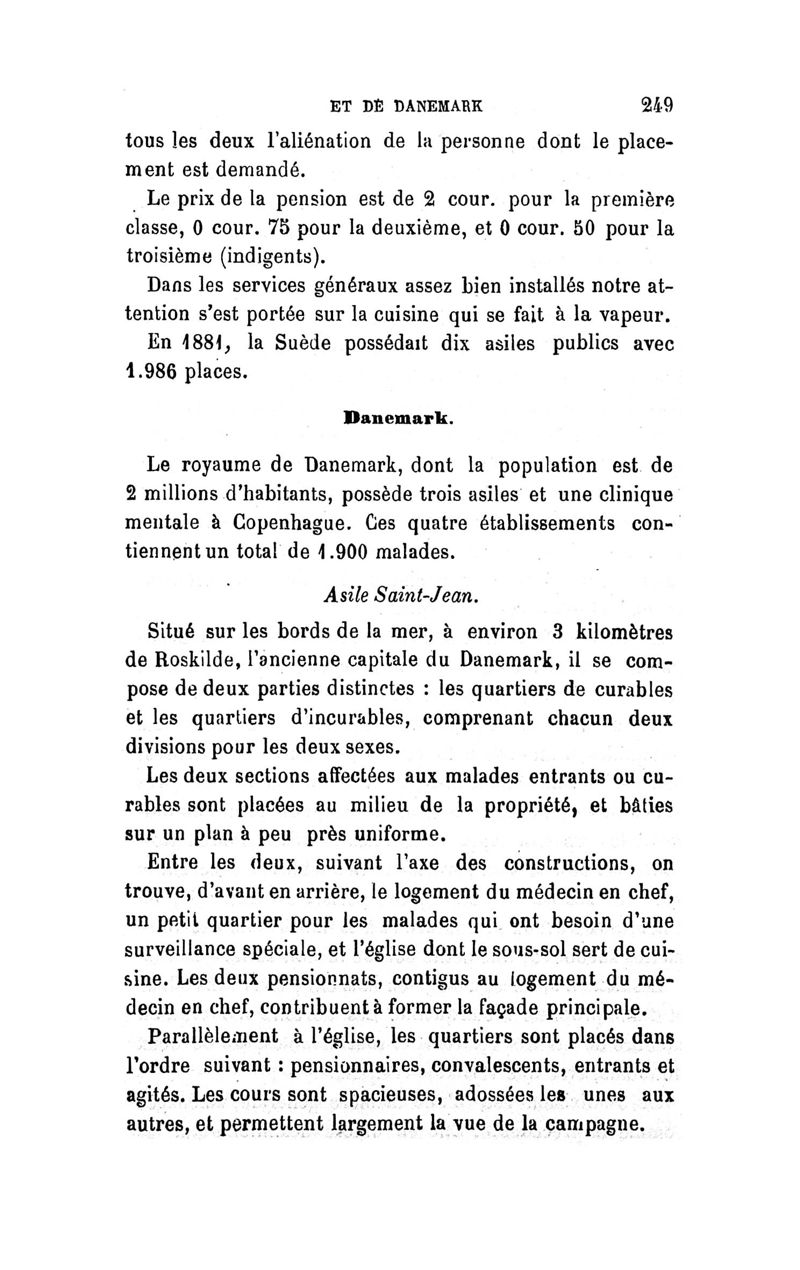 ET DE DANEMARK 249

tous les deux l'aliénation de la personne dont le placement est demandé.

Le prix de la pension est de 2 cour. pour la première classe, 0 cour. 75 pour la deuxième, et 0 cour. 50 pour la troisième (indigents).

Dans les services généraux assez bien installés notre attention s'est portée sur la cuisine qui se fait à la vapeur.

En 1881, la Suède possédait dix asiles publics avec 1.986 places.

Danemark.

Le royaume de Danemark, dont la population est de 2 millions d'habitants, possède trois asiles et une clinique mentale à Copenhague. Ces quatre établissements contiennent un total de 1.900 malades.

Asile Saint-Jean.

Situé sur les bords de la mer, à environ 3 kilomètres de Roskilde, l'ancienne capitale du Danemark, il se compose de deux parties distinctes : les quartiers de curables et les quartiers d'incurables, comprenant chacun deux divisions pour les deux sexes.

Les deux sections affectées aux malades entrants ou curables sont placées au milieu de la propriété, et bâties sur un plan à peu près uniforme.

Entre les deux, suivant l'axe des constructions, on trouve, d'avant en arrière, le logement du médecin en chef, un petit quartier pour les malades qui ont besoin d'une surveillance spéciale, et l'église dont le sous-sol sert de cuisine. Les deux pensionnats, contigus au logement du médecin en chef, contribuent à former la façade principale.

Parallèlement à l'église, les quartiers sont placés dans l'ordre suivant : pensionnaires, convalescents, entrants et agités. Les cours sont spacieuses, adossées les unes aux autres, et permettent largement la vue de la campagne.